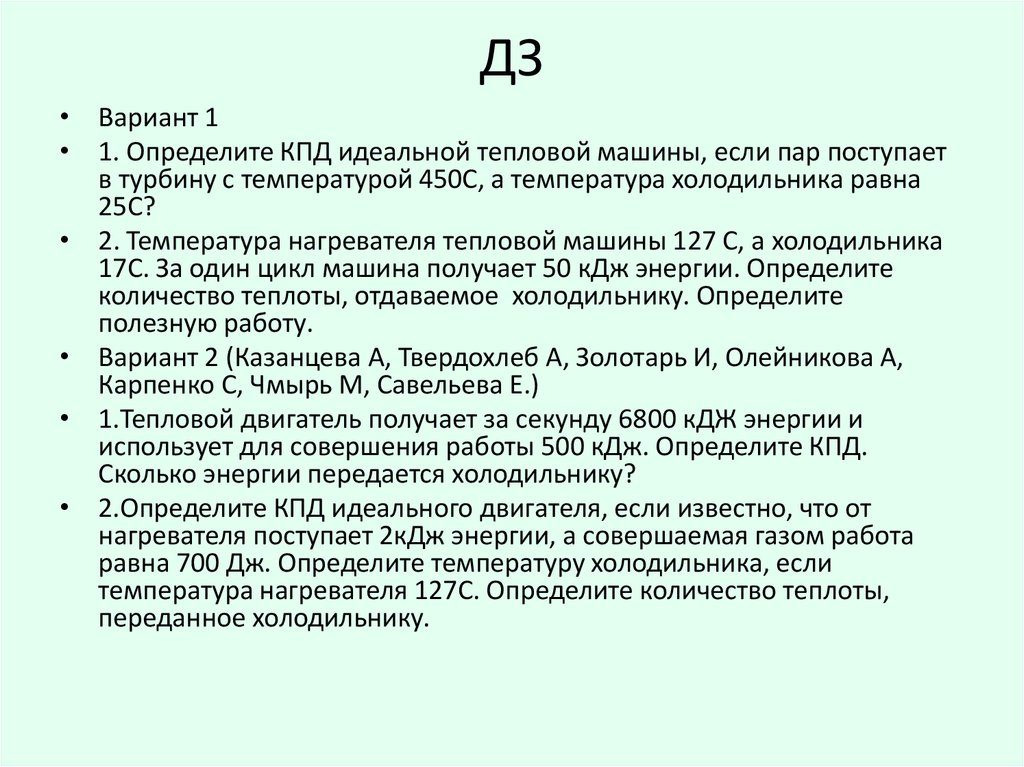 ДЗ

• Вариант 1

• 1. Определите КПД идеальной тепловой машины, если пар поступает в турбину с температурой 450С, а температура холодильника равна 25С?

• 2. Температура нагревателя тепловой машины 127 С, а холодильника 17С. За один цикл машина получает 50 кДж энергии. Определите количество теплоты, отдаваемое холодильнику. Определите полезную работу.

• Вариант 2 (Казанцева А, Твердохлеб А, Золотарь И, Олейникова А, Карпенко С, Чмырь М, Савельева Е.)

• 1.Тепловой двигатель получает за секунду 6800 кДЖ энергии и использует для совершения работы 500 кДж. Определите КПД. Сколько энергии передается холодильнику?

• 2.Определите КПД идеального двигателя, если известно, что от нагревателя поступает 2кДж энергии, а совершаемая газом работа равна 700 Дж. Определите температуру холодильника, если температура нагревателя 127С. Определите количество теплоты, переданное холодильнику.